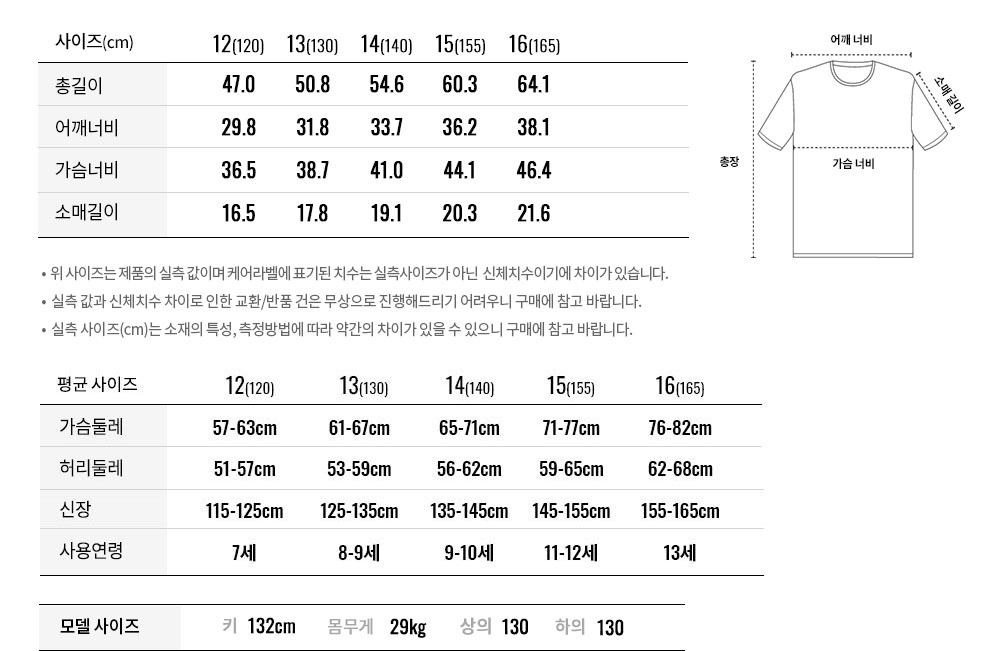 | 사이즈(cm) | 12(120) | 13(130) | 14(140) | 15(155) | 16(165) |
|---|---|---|---|---|---|
| 총길이 | 47.0 | 50.8 | 54.6 | 60.3 | 64.1 |
| 어깨너비 | 29.8 | 31.8 | 33.7 | 36.2 | 38.1 |
| 가슴너비 | 36.5 | 38.7 | 41.0 | 44.1 | 46.4 |
| 소매길이 | 16.5 | 17.8 | 19.1 | 20.3 | 21.6 |

어깨 너비

소매 길이

총장

가슴 너비

• 위 사이즈는 제품의 실측 값이며 케어라벨에 표기된 치수는 실측사이즈가 아닌 신체치수이기에 차이가 있습니다.

• 실측 값과 신체치수 차이로 인한 교환/반품 건은 무상으로 진행해드리기 어려우니 구매에 참고 바랍니다.

• 실측 사이즈(cm)는 소재의 특성, 측정방법에 따라 약간의 차이가 있을 수 있으니 구매에 참고 바랍니다.

| 평균 사이즈 | 12(120) | 13(130) | 14(140) | 15(155) | 16(165) |
|---|---|---|---|---|---|
| 가슴둘레 | 57-63cm | 61-67cm | 65-71cm | 71-77cm | 76-82cm |
| 허리둘레 | 51-57cm | 53-59cm | 56-62cm | 59-65cm | 62-68cm |
| 신장 | 115-125cm | 125-135cm | 135-145cm | 145-155cm | 155-165cm |
| 사용연령 | 7세 | 8-9세 | 9-10세 | 11-12세 | 13세 |

모델 사이즈 키 132cm 몸무게 29kg 상의 130 하의 130